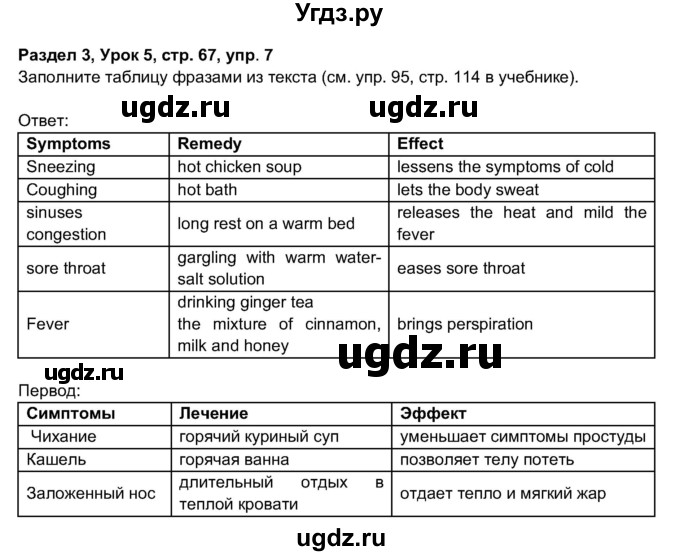 Угдз.ру

Раздел 3, Урок 5, стр. 67, упр. 7
Заполните таблицу фразами из текста (см. упр. 95, стр. 114 в учебнике).

ugdz.ru ugdz.ru

Ответ:

| Symptoms | Remedy | Effect |
|---|---|---|
| Sneezing | hot chicken soup | lessens the symptoms of cold |
| Coughing | hot bath | lets the body sweat |
| sinuses congestion | long rest on a warm bed | releases the heat and mild the fever |
| sore throat | gargling with warm water-salt solution | eases sore throat |
| Fever | drinking ginger tea the mixture of cinnamon, milk and honey | brings perspiration |

ugdz.ru ugdz.ru

Первод:

| Симптомы | Лечение | Эффект |
|---|---|---|
| Чихание | горячий куриный суп | уменьшает симптомы простуды |
| Кашель | горячая ванна | позволяет телу потеть |
| Заложенный нос | длительный отдых в теплой кровати | отдает тепло и мягкий жар |

ugdz.ru